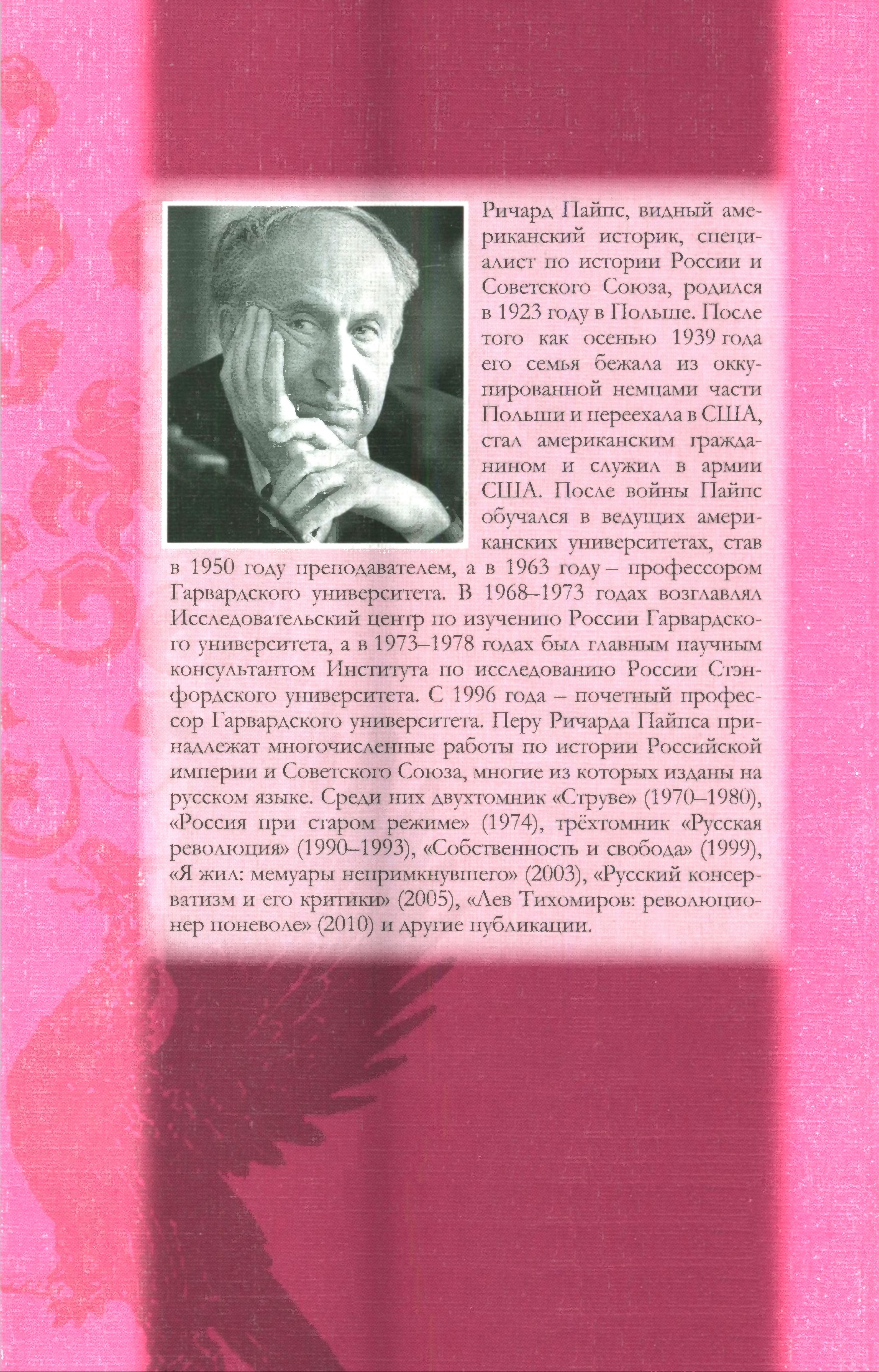 Ричард Пайпс, видный американский историк, специалист по истории России и Советского Союза, родился в 1923 году в Польше. После того как осенью 1939 года его семья бежала из оккупированной немцами части Польши и переехала в США, стал американским гражданином и служил в армии США. После войны Пайпс обучался в ведущих американских университетах, став в 1950 году преподавателем, а в 1963 году – профессором Гарвардского университета. В 1968–1973 годах возглавлял Исследовательский центр по изучению России Гарвардского университета, а в 1973–1978 годах был главным научным консультантом Института по исследованию России Стэнфордского университета. С 1996 года – почетный профессор Гарвардского университета. Перу Ричарда Пайпса принадлежат многочисленные работы по истории Российской империи и Советского Союза, многие из которых изданы на русском языке. Среди них двухтомник «Струве» (1970–1980), «Россия при старом режиме» (1974), трёхтомник «Русская революция» (1990–1993), «Собственность и свобода» (1999), «Я жил: мемуары непримкнувшего» (2003), «Русский консерватизм и его критики» (2005), «Лев Тихомиров: революционер поневоле» (2010) и другие публикации.